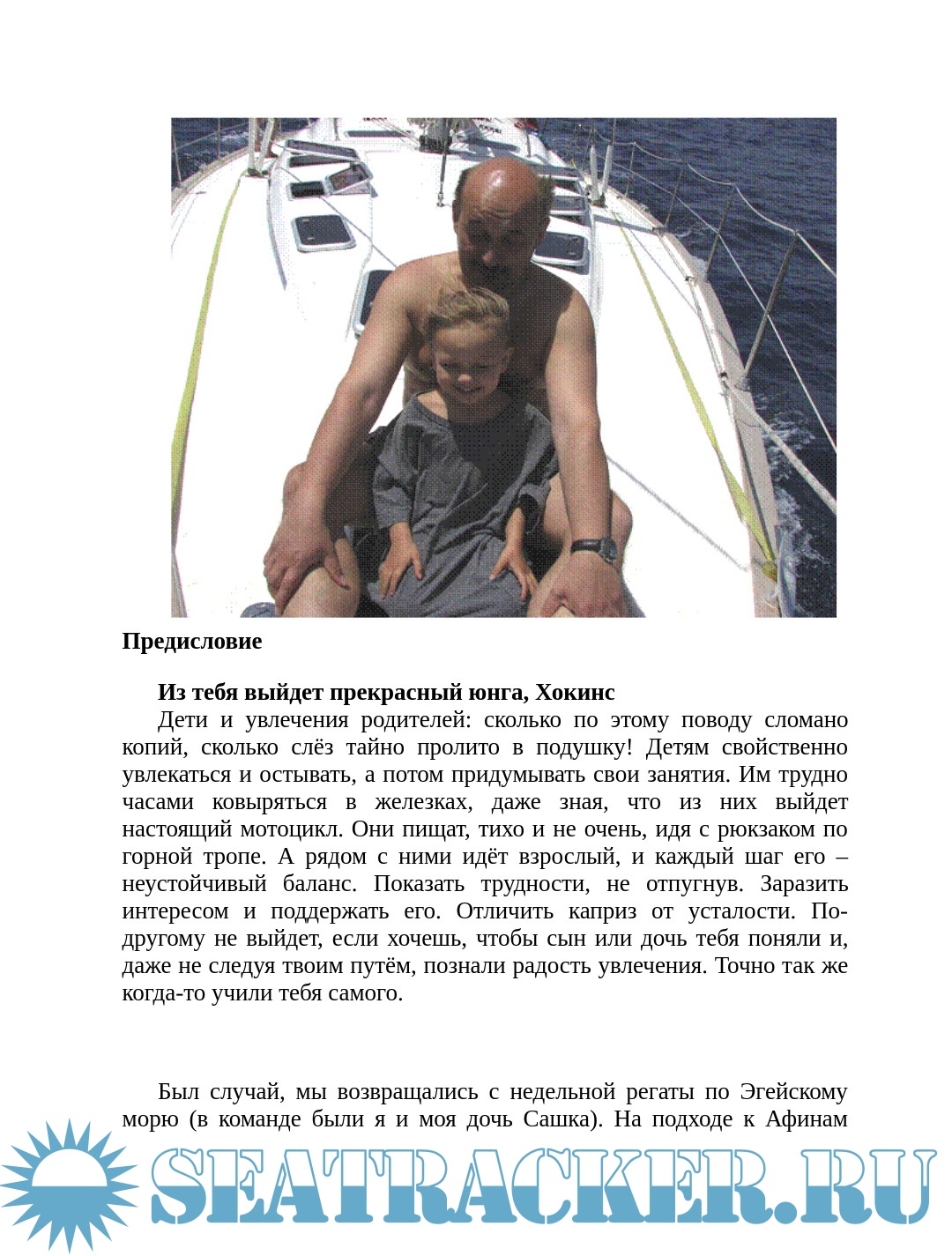 **Предисловие**

**Из тебя выйдет прекрасный юнга, Хокинс**

Дети и увлечения родителей: сколько по этому поводу сломано копий, сколько слёз тайно пролито в подушку! Детям свойственно увлекаться и остывать, а потом придумывать свои занятия. Им трудно часами ковыряться в железках, даже зная, что из них выйдет настоящий мотоцикл. Они пищат, тихо и не очень, идя с рюкзаком по горной тропе. А рядом с ними идёт взрослый, и каждый шаг его – неустойчивый баланс. Показать трудности, не отпугнув. Заразить интересом и поддержать его. Отличить каприз от усталости. По-другому не выйдет, если хочешь, чтобы сын или дочь тебя поняли и, даже не следуя твоим путём, познали радость увлечения. Точно так же когда-то учили тебя самого.

Был случай, мы возвращались с недельной регаты по Эгейскому морю (в команде были я и моя дочь Сашка). На подходе к Афинам

SEATRACKER.RU